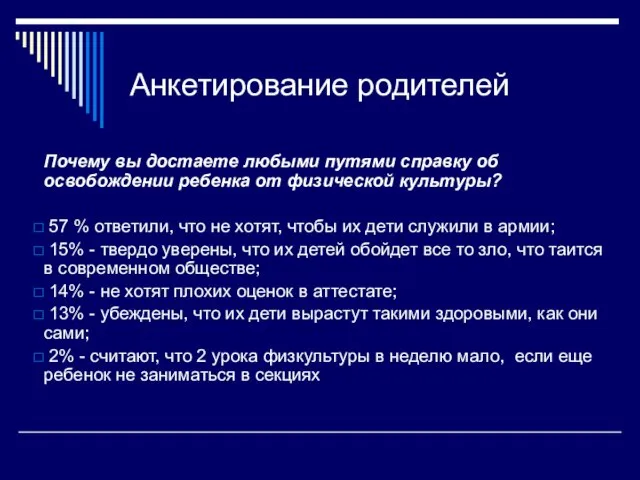 Анкетирование родителей

Почему вы достаете любыми путями справку об освобождении ребенка от физической культуры?

□ 57 % ответили, что не хотят, чтобы их дети служили в армии;
□ 15% - твердо уверены, что их детей обойдет все то зло, что таится в современном обществе;
□ 14% - не хотят плохих оценок в аттестате;
□ 13% - убеждены, что их дети вырастут такими здоровыми, как они сами;
□ 2% - считают, что 2 урока физкультуры в неделю мало, если еще ребенок не заниматься в секциях